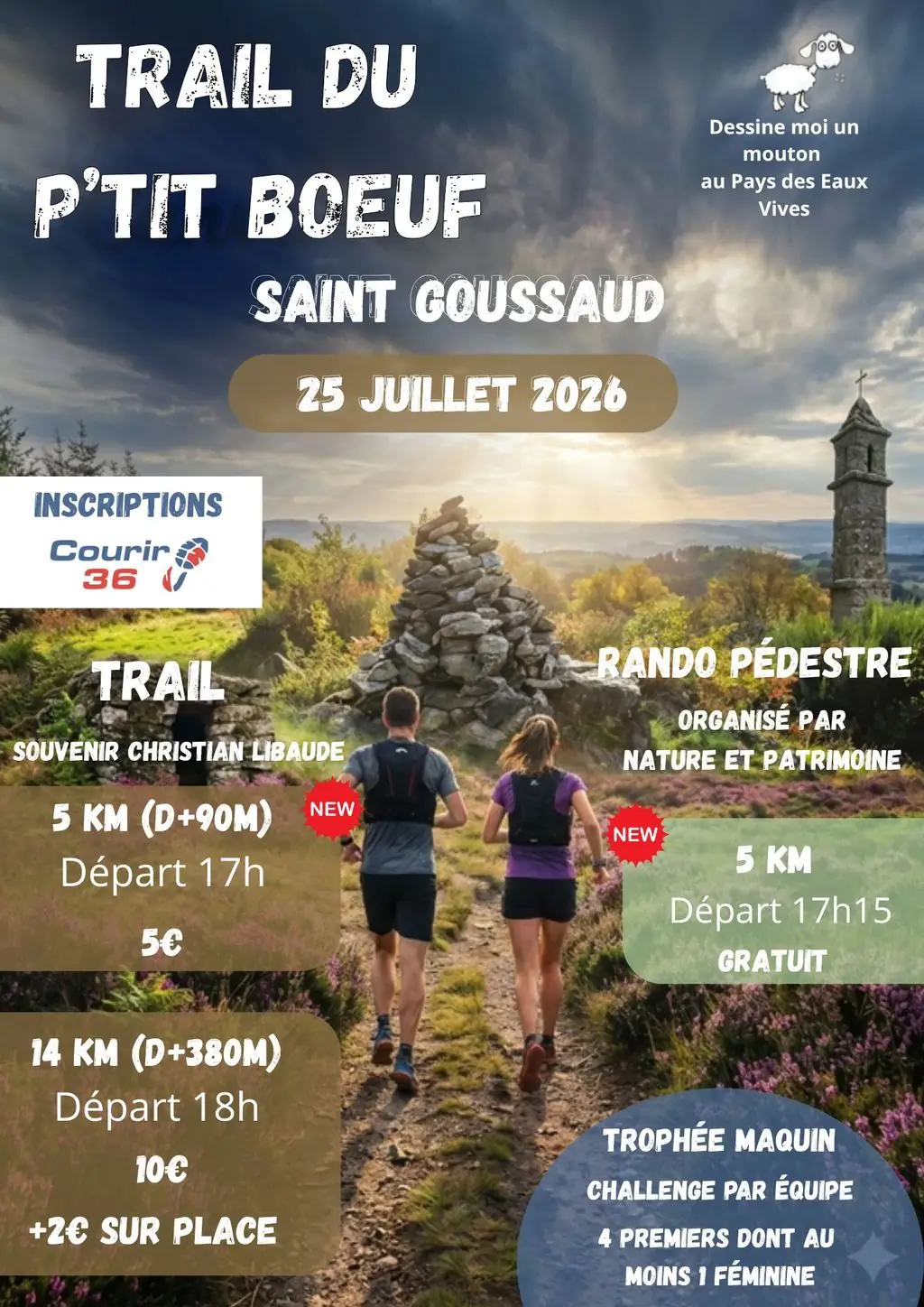 TRAIL DU
P'TIT BOEUF

Dessine moi un mouton au Pays des Eaux Vives

SAINT GOUSSAUD

25 JUILLET 2026

INSCRIPTIONS
Courir 36

TRAIL
SOUVENIR CHRISTIAN LIBAUDE

NEW
5 KM (D+90M)
Départ 17h
5€

14 KM (D+380M)
Départ 18h
10€
+2€ SUR PLACE

RANDO PÉDESTRE
ORGANISÉ PAR
NATURE ET PATRIMOINE

NEW
5 KM
Départ 17h15
GRATUIT

TROPHÉE MAQUIN
CHALLENGE PAR ÉQUIPE
4 PREMIERS DONT AU MOINS 1 FÉMININE